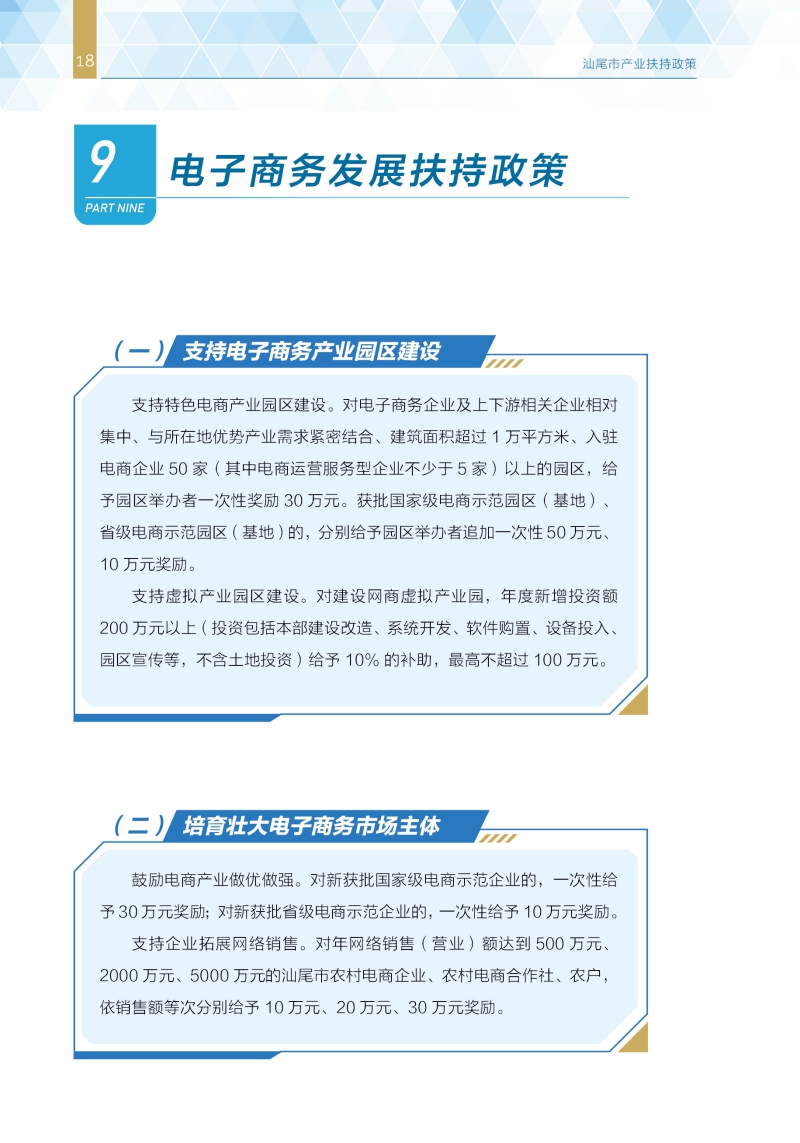 18

汕尾市产业扶持政策

9
PART NINE
电子商务发展扶持政策

（一）支持电子商务产业园区建设

支持特色电商产业园区建设。对电子商务企业及上下游相关企业相对集中、与所在地优势产业需求紧密结合、建筑面积超过 1 万平方米、入驻电商企业 50 家（其中电商运营服务型企业不少于 5 家）以上的园区，给予园区举办者一次性奖励 30 万元。获批国家级电商示范园区（基地）、省级电商示范园区（基地）的，分别给予园区举办者追加一次性 50 万元、10 万元奖励。

支持虚拟产业园区建设。对建设网商虚拟产业园，年度新增投资额 200 万元以上（投资包括本部建设改造、系统开发、软件购置、设备投入、园区宣传等，不含土地投资）给予 10% 的补助，最高不超过 100 万元。

（二）培育壮大电子商务市场主体

鼓励电商产业做优做强。对新获批国家级电商示范企业的，一次性给予 30 万元奖励；对新获批省级电商示范企业的，一次性给予 10 万元奖励。

支持企业拓展网络销售。对年网络销售（营业）额达到 500 万元、2000 万元、5000 万元的汕尾市农村电商企业、农村电商合作社、农户，依销售额等次分别给予 10 万元、20 万元、30 万元奖励。